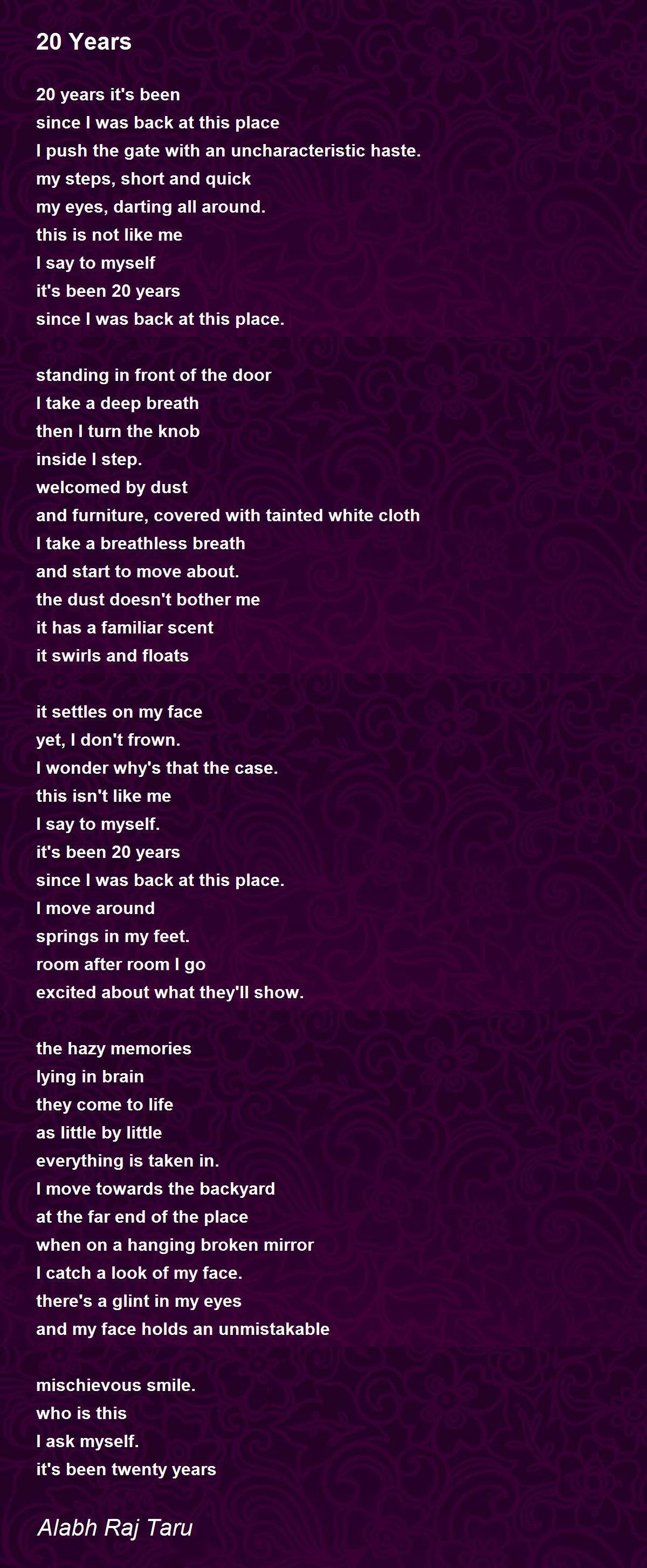 20 Years

20 years it's been
since I was back at this place
I push the gate with an uncharacteristic haste.
my steps, short and quick
my eyes, darting all around.
this is not like me
I say to myself
it's been 20 years
since I was back at this place.

standing in front of the door
I take a deep breath
then I turn the knob
inside I step.
welcomed by dust
and furniture, covered with tainted white cloth
I take a breathless breath
and start to move about.
the dust doesn't bother me
it has a familiar scent
it swirls and floats

it settles on my face
yet, I don't frown.
I wonder why's that the case.
this isn't like me
I say to myself.
it's been 20 years
since I was back at this place.
I move around
springs in my feet.
room after room I go
excited about what they'll show.

the hazy memories
lying in brain
they come to life
as little by little
everything is taken in.
I move towards the backyard
at the far end of the place
when on a hanging broken mirror
I catch a look of my face.
there's a glint in my eyes
and my face holds an unmistakable

mischievous smile.
who is this
I ask myself.
it's been twenty years

Alabh Raj Taru